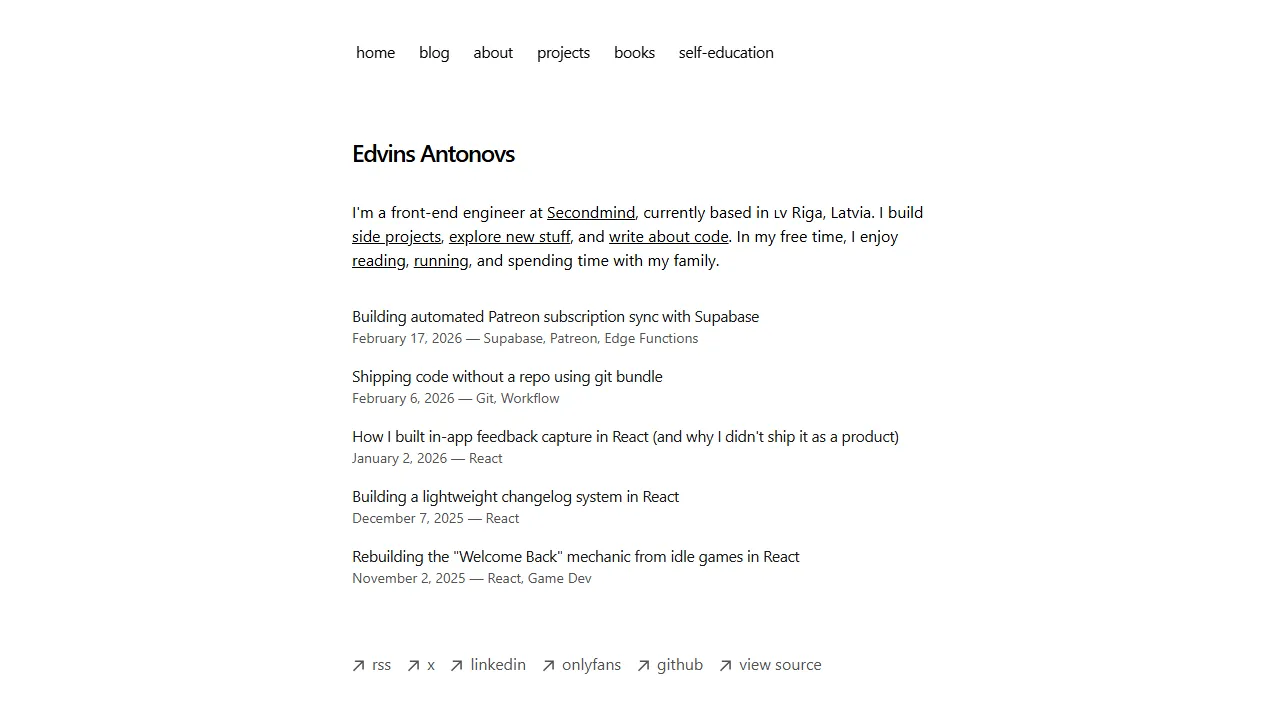 home blog about projects books self-education

Edvins Antonovs

I'm a front-end engineer at Secondmind, currently based in LV Riga, Latvia. I build side projects, explore new stuff, and write about code. In my free time, I enjoy reading, running, and spending time with my family.

Building automated Patreon subscription sync with Supabase
February 17, 2026 — Supabase, Patreon, Edge Functions

Shipping code without a repo using git bundle
February 6, 2026 — Git, Workflow

How I built in-app feedback capture in React (and why I didn't ship it as a product)
January 2, 2026 — React

Building a lightweight changelog system in React
December 7, 2025 — React

Rebuilding the "Welcome Back" mechanic from idle games in React
November 2, 2025 — React, Game Dev

↗ rss ↗ x ↗ linkedin ↗ onlyfans ↗ github ↗ view source